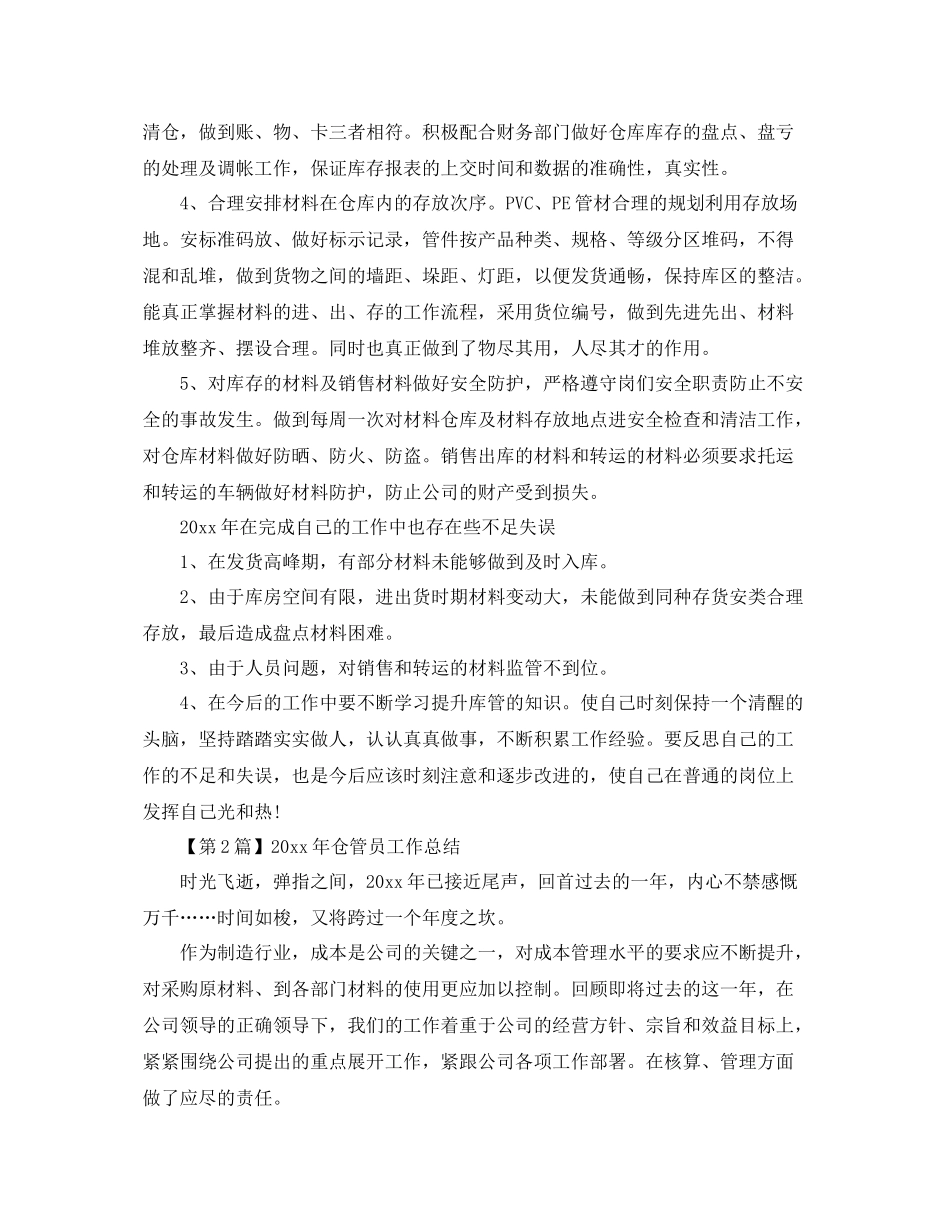 清仓，做到账、物、卡三者相符。积极配合财务部门做好仓库库存的盘点、盘亏的处理及调帐工作，保证库存报表的上交时间和数据的准确性，真实性。

4、合理安排材料在仓库内的存放次序。PVC、PE管材合理的规划利用存放场地。安标准码放、做好标示记录，管件按产品种类、规格、等级分区堆码，不得混和乱堆，做到货物之间的墙距、垛距、灯距，以便发货通畅，保持库区的整洁。能真正掌握材料的进、出、存的工作流程，采用货位编号，做到先进先出、材料堆放整齐、摆设合理。同时也真正做到了物尽其用，人尽其才的作用。

5、对库存的材料及销售材料做好安全防护，严格遵守岗们安全职责防止不安全的事故发生。做到每周一次对材料仓库及材料存放地点进安全检查和清洁工作，对仓库材料做好防晒、防火、防盗。销售出库的材料和转运的材料必须要求托运和转运的车辆做好材料防护，防止公司的财产受到损失。

20xx年在完成自己的工作中也存在些不足失误

1、在发货高峰期，有部分材料未能够做到及时入库。

2、由于库房空间有限，进出货时期材料变动大，未能做到同种存货安类合理存放，最后造成盘点材料困难。

3、由于人员问题，对销售和转运的材料监管不到位。

4、在今后的工作中要不断学习提升库管的知识。使自己时刻保持一个清醒的头脑，坚持踏踏实实做人，认认真真做事，不断积累工作经验。要反思自己的工作的不足和失误，也是今后应该时刻注意和逐步改进的，使自己在普通的岗位上发挥自己光和热!

【第2篇】20xx年仓管员工作总结

时光飞逝，弹指之间，20xx年已接近尾声，回首过去的一年，内心不禁感慨万千……时间如梭，又将跨过一个年度之坎。

作为制造行业，成本是公司的关键之一，对成本管理水平的要求应不断提升，对采购原材料、到各部门材料的使用更应加以控制。回顾即将过去的这一年，在公司领导的正确领导下，我们的工作着重于公司的经营方针、宗旨和效益目标上，紧紧围绕公司提出的重点展开工作，紧跟公司各项工作部署。在核算、管理方面做了应尽的责任。